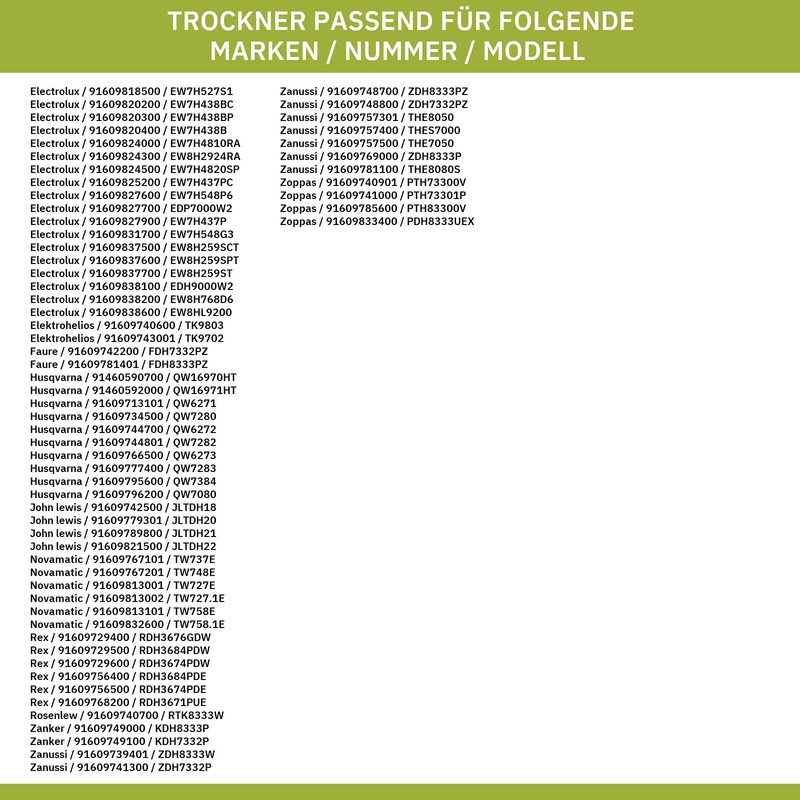 TROCKNER PASSEND FÜR FOLGENDE MARKEN / NUMMER / MODELL

Electrolux / 91609818500 / EW7H527S1
Electrolux / 91609820200 / EW7H438BC
Electrolux / 91609820300 / EW7H438BP
Electrolux / 91609820400 / EW7H438B
Electrolux / 91609824000 / EW7H4810RA
Electrolux / 91609824300 / EW8H2924RA
Electrolux / 91609824500 / EW7H4820SP
Electrolux / 91609825200 / EW7H437PC
Electrolux / 91609827600 / EW7H548P6
Electrolux / 91609827700 / EDP7000W2
Electrolux / 91609827900 / EW7H437P
Electrolux / 91609831700 / EW7H548G3
Electrolux / 91609837500 / EW8H259SCT
Electrolux / 91609837600 / EW8H259SPT
Electrolux / 91609837700 / EW8H259ST
Electrolux / 91609838100 / EDH9000W2
Electrolux / 91609838200 / EW8H768D6
Electrolux / 91609838600 / EW8HL9200
Elektrohelios / 91609740600 / TK9803
Elektrohelios / 91609743001 / TK9702
Faure / 91609742200 / FDH7332PZ
Faure / 91609781401 / FDH8333PZ
Husqvarna / 91460590700 / QW16970HT
Husqvarna / 91460592000 / QW16971HT
Husqvarna / 91609713101 / QW6271
Husqvarna / 91609734500 / QW7280
Husqvarna / 91609744700 / QW6272
Husqvarna / 91609744801 / QW7282
Husqvarna / 91609766500 / QW6273
Husqvarna / 91609777400 / QW7283
Husqvarna / 91609795600 / QW7384
Husqvarna / 91609796200 / QW7080
John lewis / 91609742500 / JLTDH18
John lewis / 91609779301 / JLTDH20
John lewis / 91609789800 / JLTDH21
John lewis / 91609821500 / JLTDH22
Novamatic / 91609767101 / TW737E
Novamatic / 91609767201 / TW748E
Novamatic / 91609813001 / TW727E
Novamatic / 91609813002 / TW727.1E
Novamatic / 91609813101 / TW758E
Novamatic / 91609832600 / TW758.1E
Rex / 91609729400 / RDH3676GDW
Rex / 91609729500 / RDH3684PDW
Rex / 91609729600 / RDH3674PDW
Rex / 91609756400 / RDH3684PDE
Rex / 91609756500 / RDH3674PDE
Rex / 91609768200 / RDH3671PUE
Rosenlew / 91609740700 / RTK8333W
Zanker / 91609749000 / KDH8333P
Zanker / 91609749100 / KDH7332P
Zanussi / 91609739401 / ZDH8333W
Zanussi / 91609741300 / ZDH7332P

Zanussi / 91609748700 / ZDH8333PZ
Zanussi / 91609748800 / ZDH7332PZ
Zanussi / 91609757301 / THE8050
Zanussi / 91609757400 / THES7000
Zanussi / 91609757500 / THE7050
Zanussi / 91609769000 / ZDH8333P
Zanussi / 91609781100 / THE8080S
Zoppas / 91609740901 / PTH73300V
Zoppas / 91609741000 / PTH73301P
Zoppas / 91609785600 / PTH83300V
Zoppas / 91609833400 / PDH8333UEX